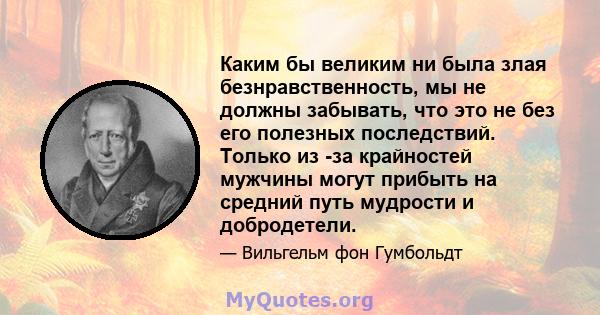 Каким бы великим ни была злая безнравственность, мы не должны забывать, что это не без его полезных последствий. Только из -за крайностей мужчины могут прибыть на средний путь мудрости и добродетели.

— Вильгельм фон Гумбольдт

MyQuotes.org